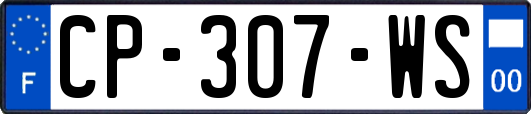 F
CP-307-WS
00